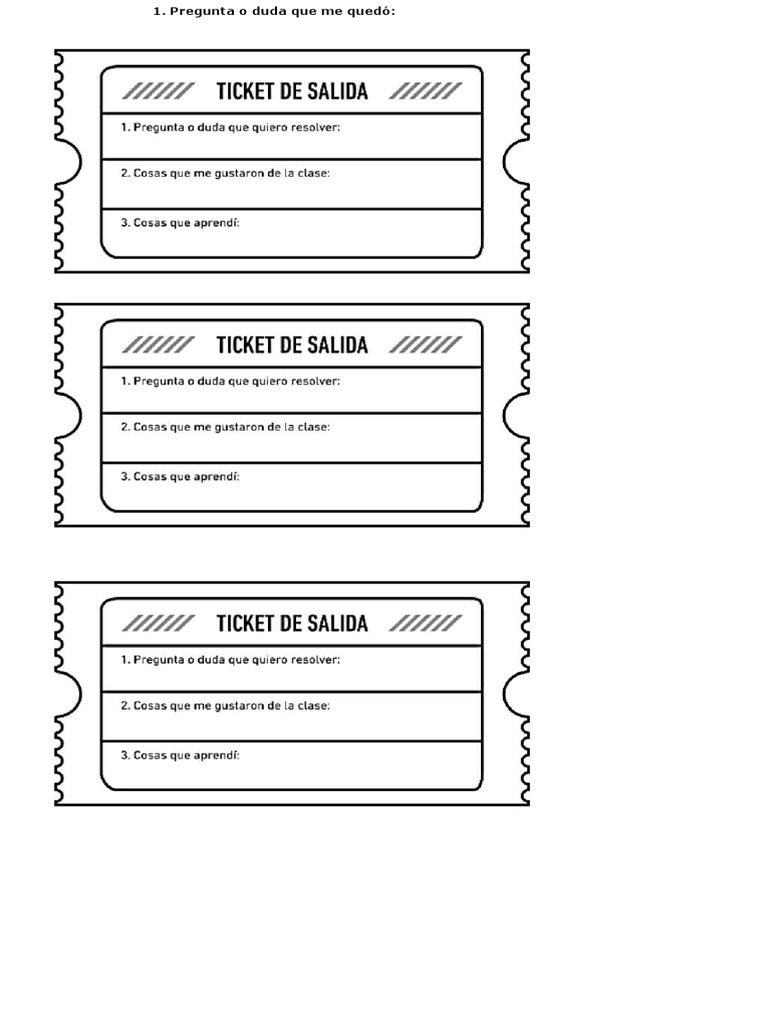 1. Pregunta o duda que me quedó:

TICKET DE SALIDA

1. Pregunta o duda que quiero resolver:

2. Cosas que me gustaron de la clase:

3. Cosas que aprendí:

TICKET DE SALIDA

1. Pregunta o duda que quiero resolver:

2. Cosas que me gustaron de la clase:

3. Cosas que aprendí:

TICKET DE SALIDA

1. Pregunta o duda que quiero resolver:

2. Cosas que me gustaron de la clase:

3. Cosas que aprendí: